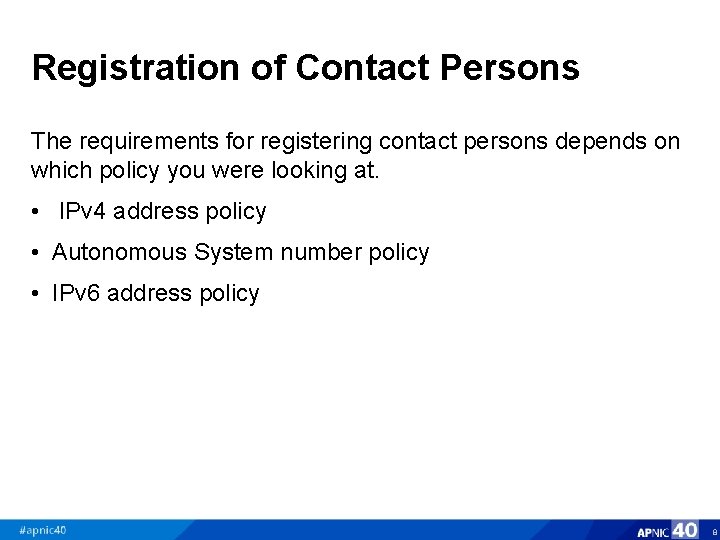 Registration of Contact Persons

The requirements for registering contact persons depends on which policy you were looking at.

• IPv4 address policy
• Autonomous System number policy
• IPv6 address policy

#apnic40

APNIC 40

8